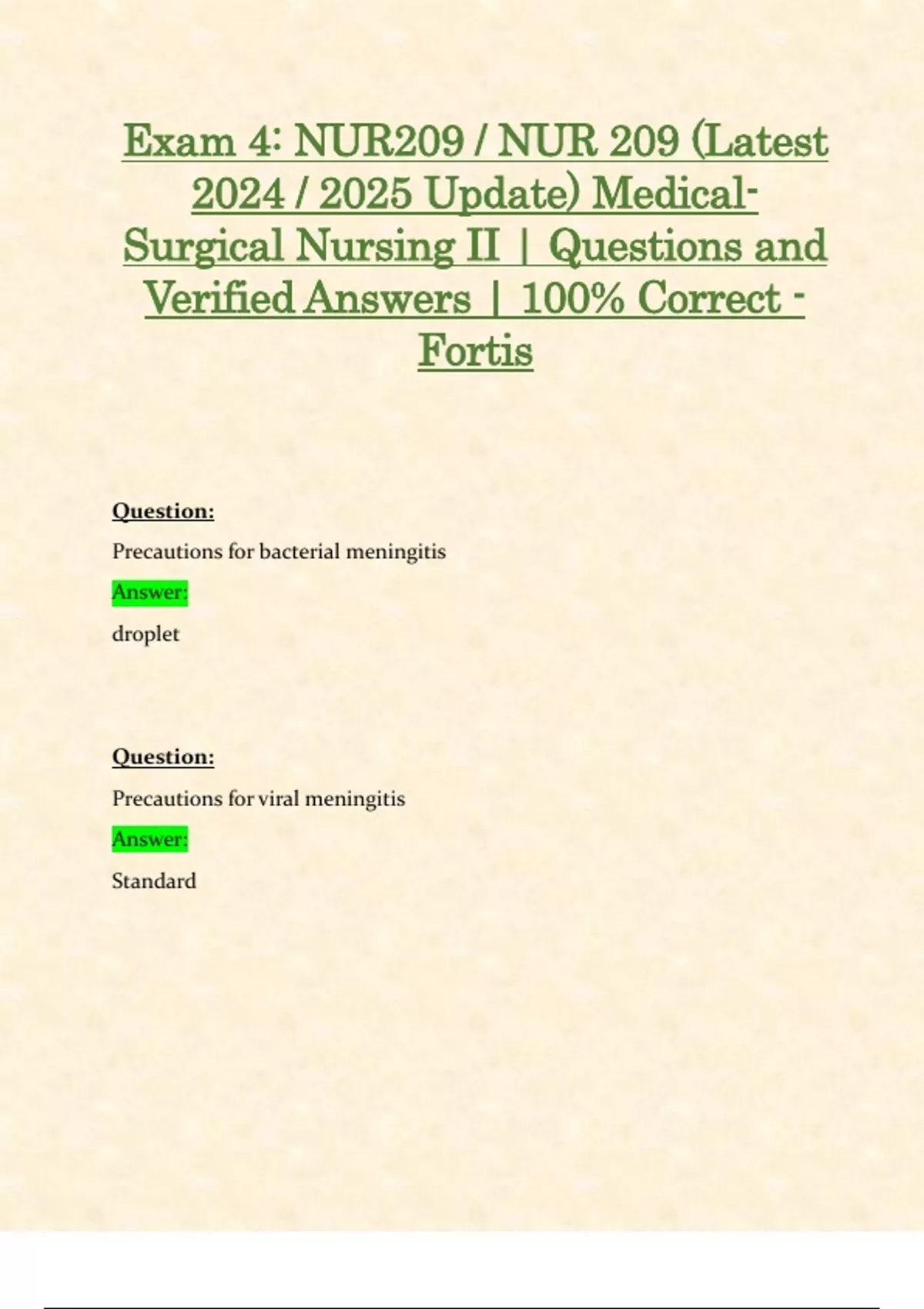 Exam 4: NUR209 / NUR 209 (Latest 2024 / 2025 Update) Medical-Surgical Nursing II | Questions and Verified Answers | 100% Correct - Fortis

Question:

Precautions for bacterial meningitis

Answer:

droplet

Question:

Precautions for viral meningitis

Answer:

Standard